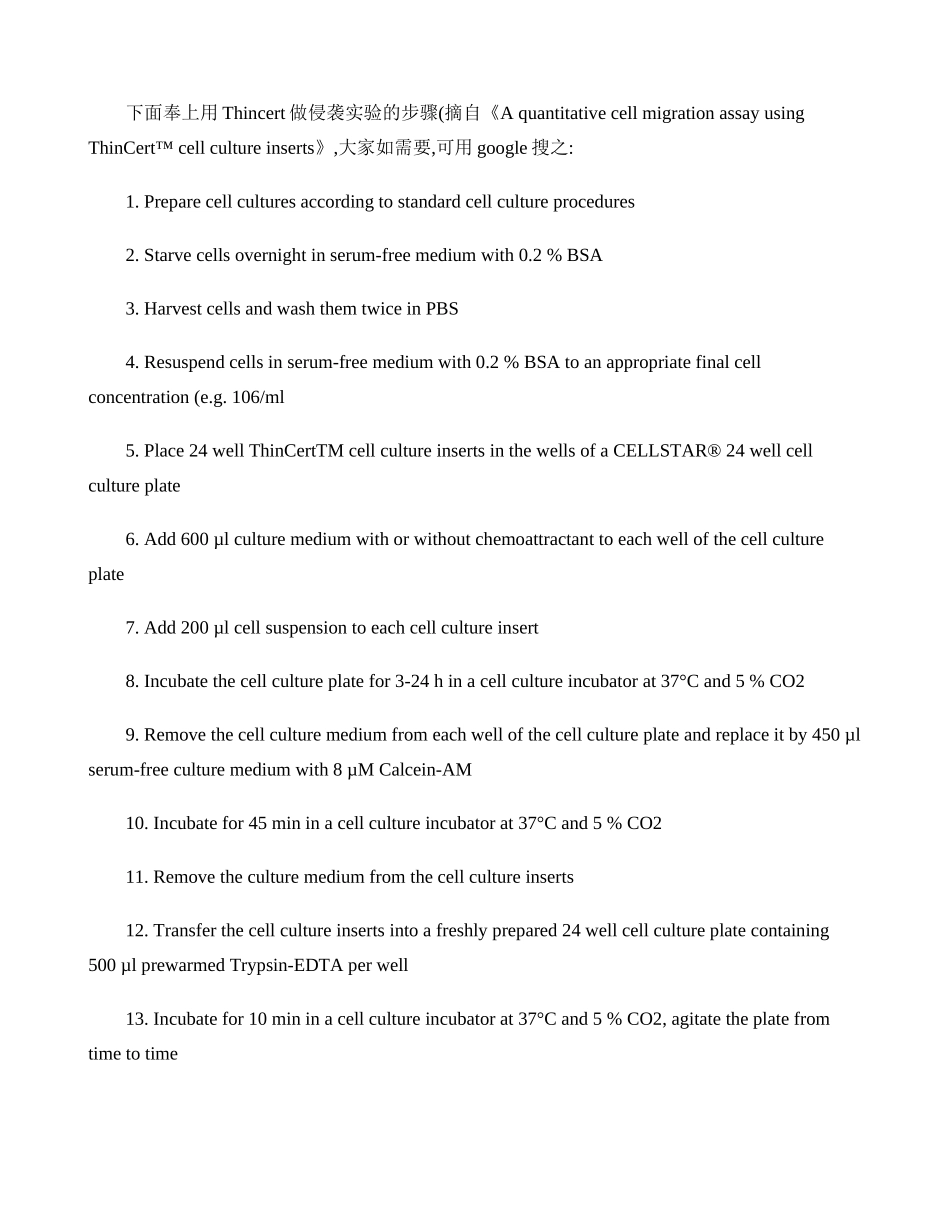 下面奉上用 Thincert 做侵袭实验的步骤(摘自《A quantitative cell migration assay using ThinCert™ cell culture inserts》,大家如需要,可用 google 搜之:

1. Prepare cell cultures according to standard cell culture procedures

2. Starve cells overnight in serum-free medium with 0.2 % BSA

3. Harvest cells and wash them twice in PBS

4. Resuspend cells in serum-free medium with 0.2 % BSA to an appropriate final cell concentration (e.g. 106/ml

5. Place 24 well ThinCertTM cell culture inserts in the wells of a CELLSTAR® 24 well cell culture plate

6. Add 600 µl culture medium with or without chemoattractant to each well of the cell culture plate

7. Add 200 µl cell suspension to each cell culture insert

8. Incubate the cell culture plate for 3-24 h in a cell culture incubator at 37°C and 5 % CO2

9. Remove the cell culture medium from each well of the cell culture plate and replace it by 450 µl serum-free culture medium with 8 µM Calcein-AM

10. Incubate for 45 min in a cell culture incubator at 37°C and 5 % CO2

11. Remove the culture medium from the cell culture inserts

12. Transfer the cell culture inserts into a freshly prepared 24 well cell culture plate containing 500 µl prewarmed Trypsin-EDTA per well

13. Incubate for 10 min in a cell culture incubator at 37°C and 5 % CO2, agitate the plate from time to time